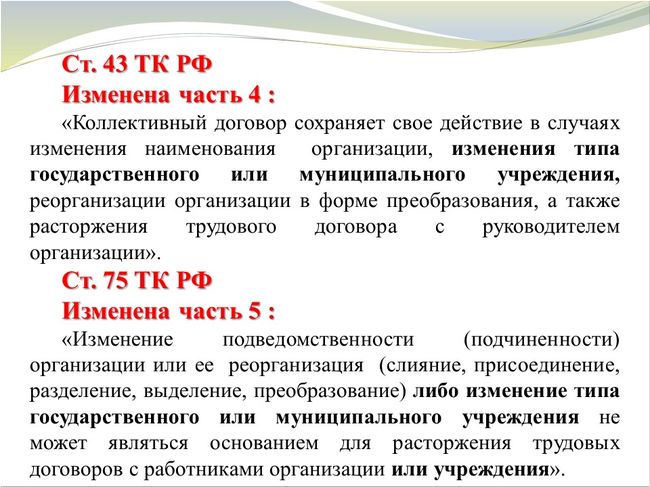 Ст. 43 ТК РФ
Изменена часть 4 :

«Коллективный договор сохраняет свое действие в случаях изменения наименования организации, изменения типа государственного или муниципального учреждения, реорганизации организации в форме преобразования, а также расторжения трудового договора с руководителем организации».

Ст. 75 ТК РФ
Изменена часть 5 :

«Изменение подведомственности (подчиненности) организации или ее реорганизация (слияние, присоединение, разделение, выделение, преобразование) либо изменение типа государственного или муниципального учреждения не может являться основанием для расторжения трудовых договоров с работниками организации или учреждения».